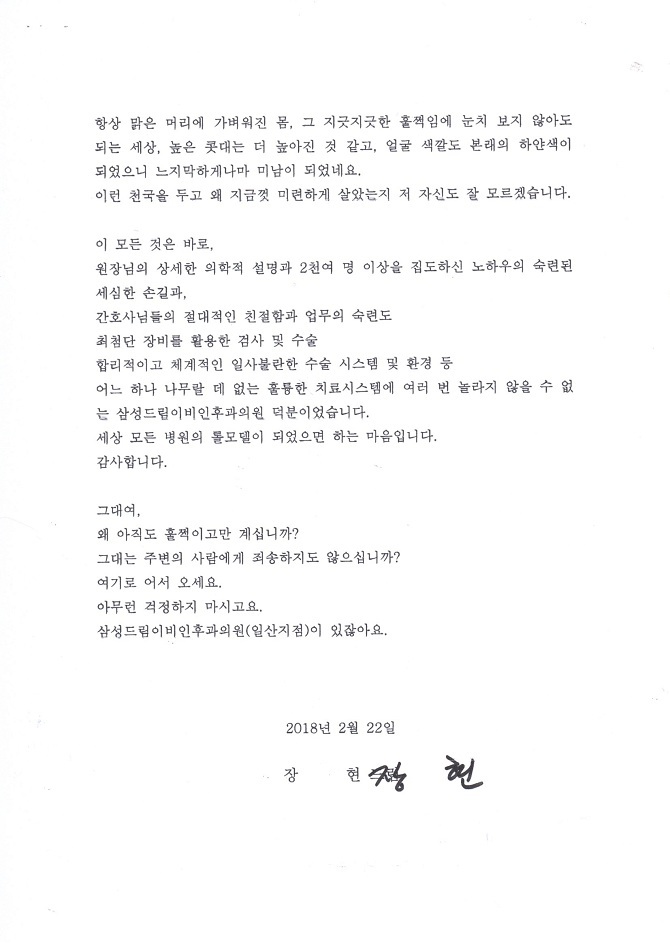 항상 맑은 머리에 가벼워진 몸, 그 지긋지긋한 훌쩍임에 눈치 보지 않아도 되는 세상, 높은 콧대는 더 높아진 것 같고, 얼굴 색깔도 본래의 하얀색이 되었으니 느지막하게나마 미남이 되었네요.
이런 천국을 두고 왜 지금껏 미련하게 살았는지 저 자신도 잘 모르겠습니다.

이 모든 것은 바로,
원장님의 상세한 의학적 설명과 2천여 명 이상을 집도하신 노하우의 숙련된 세심한 손길과,
간호사님들의 절대적인 친절함과 업무의 숙련도
최첨단 장비를 활용한 검사 및 수술
합리적이고 체계적인 일사불란한 수술 시스템 및 환경 등
어느 하나 나무랄 데 없는 훌륭한 치료시스템에 여러 번 놀라지 않을 수 없는 삼성드림이비인후과의원 덕분이었습니다.
세상 모든 병원의 롤모델이 되었으면 하는 마음입니다.
감사합니다.

그대여,
왜 아직도 훌쩍이고만 계십니까?
그대는 주변의 사람에게 죄송하지도 않으십니까?
여기로 어서 오세요.
아무런 걱정하지 마시고요.
삼성드림이비인후과의원(일산지점)이 있잖아요.

2018년 2월 22일
장 현 장 현